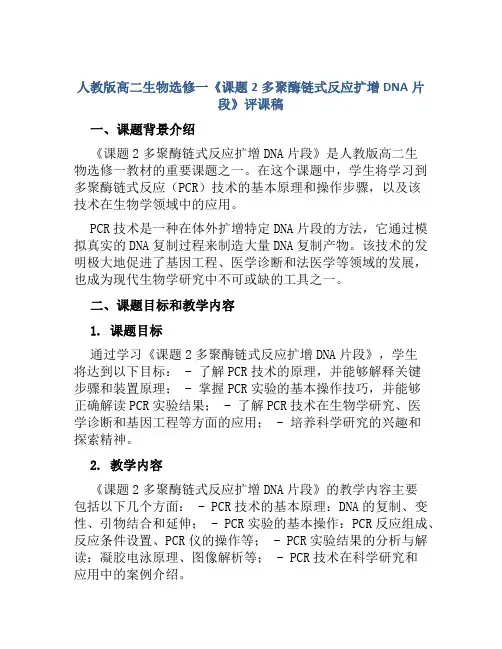 人教版高二生物选修一《课题 2 多聚酶链式反应扩增 DNA 片段》评课稿

一、课题背景介绍

《课题 2 多聚酶链式反应扩增 DNA 片段》是人教版高二生物选修一教材的重要课题之一。在这个课题中，学生将学习到多聚酶链式反应（PCR）技术的基本原理和操作步骤，以及该技术在生物学领域中的应用。

PCR 技术是一种在体外扩增特定 DNA 片段的方法，它通过模拟真实的 DNA 复制过程来制造大量 DNA 复制产物。该技术的发明极大地促进了基因工程、医学诊断和法医学等领域的发展，也成为现代生物学研究中不可或缺的工具之一。

二、课题目标和教学内容

1. 课题目标

通过学习《课题 2 多聚酶链式反应扩增 DNA 片段》，学生将达到以下目标： - 了解 PCR 技术的原理，并能够解释关键步骤和装置原理； - 掌握 PCR 实验的基本操作技巧，并能够正确解读 PCR 实验结果； - 了解 PCR 技术在生物学研究、医学诊断和基因工程等方面的应用； - 培养科学研究的兴趣和探索精神。

2. 教学内容

《课题 2 多聚酶链式反应扩增 DNA 片段》的教学内容主要包括以下几个方面： - PCR 技术的基本原理：DNA 的复制、变性、引物结合和延伸； - PCR 实验的基本操作：PCR 反应组成、反应条件设置、PCR 仪的操作等； - PCR 实验结果的分析与解读：凝胶电泳原理、图像解析等； - PCR 技术在科学研究和应用中的案例介绍。